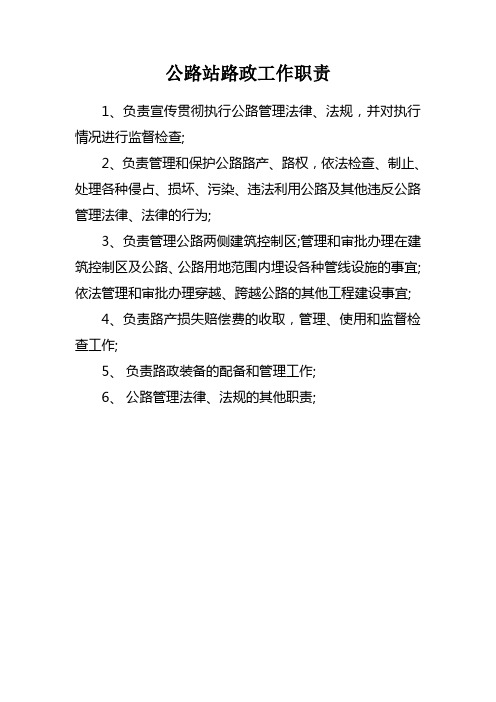 公路站路政工作职责

1、负责宣传贯彻执行公路管理法律、法规，并对执行情况进行监督检查;

2、负责管理和保护公路路产、路权，依法检查、制止、处理各种侵占、损坏、污染、违法利用公路及其他违反公路管理法律、法律的行为;

3、负责管理公路两侧建筑控制区;管理和审批办理在建筑控制区及公路、公路用地范围内埋设各种管线设施的事宜;依法管理和审批办理穿越、跨越公路的其他工程建设事宜;

4、负责路产损失赔偿费的收取，管理、使用和监督检查工作;

5、 负责路政装备的配备和管理工作;

6、 公路管理法律、法规的其他职责;